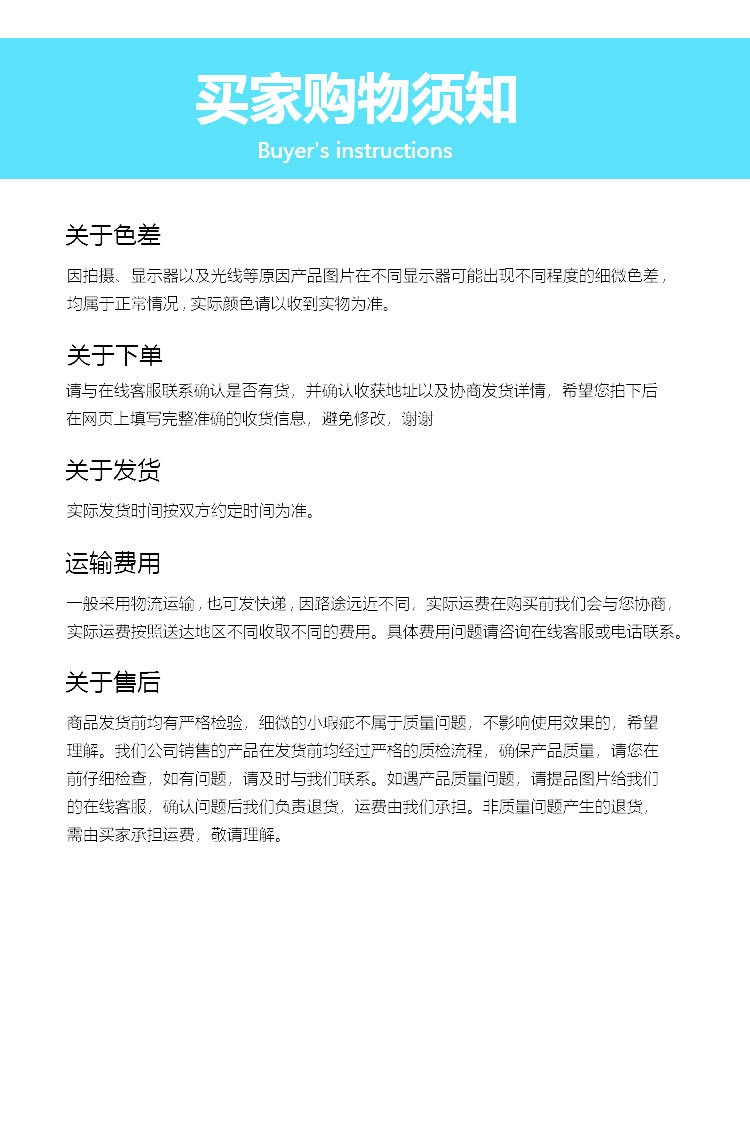 买家购物须知
Buyer's instructions

关于色差

因拍摄、显示器以及光线等原因产品图片在不同显示器可能出现不同程度的细微色差，均属于正常情况，实际颜色请以收到实物为准。

关于下单

请与在线客服联系确认是否有货，并确认收获地址以及协商发货详情，希望您拍下后在网页上填写完整准确的收货信息，避免修改，谢谢

关于发货

实际发货时间按双方约定时间为准。

运输费用

一般采用物流运输，也可发快递，因路途远近不同，实际运费在购买前我们会与您协商，实际运费按照送达地区不同收取不同的费用。具体费用问题请咨询在线客服或电话联系。

关于售后

商品发货前均有严格检验，细微的小瑕疵不属于质量问题，不影响使用效果的，希望理解。我们公司销售的产品在发货前均经过严格的质检流程，确保产品质量，请您在前仔细检查，如有问题，请及时与我们联系。如遇产品质量问题，请提品图片给我们的在线客服，确认问题后我们负责退货，运费由我们承担。非质量问题产生的退货，需由买家承担运费，敬请理解。